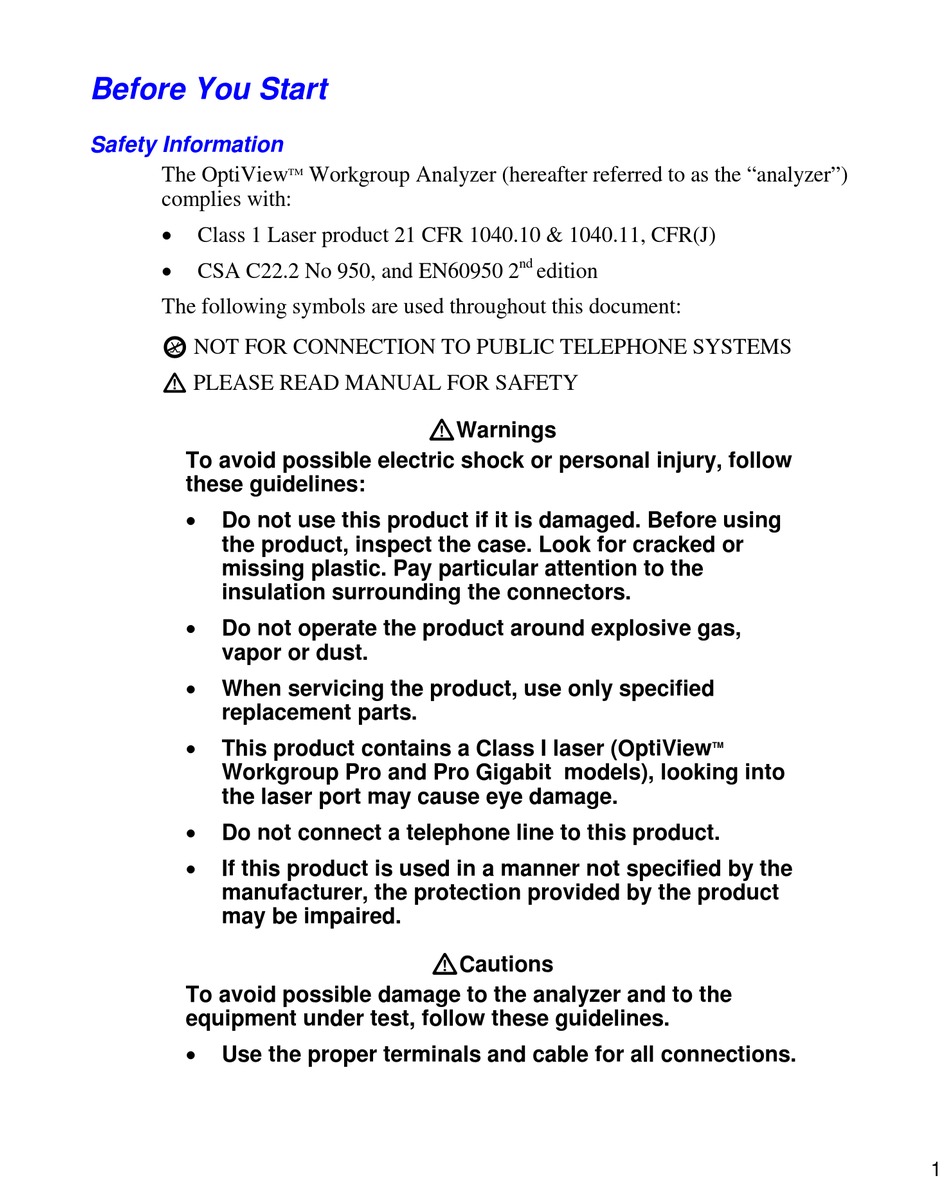 Before You Start

Safety Information

The OptiView™ Workgroup Analyzer (hereafter referred to as the “analyzer”) complies with:

• Class 1 Laser product 21 CFR 1040.10 & 1040.11, CFR(J)

• CSA C22.2 No 950, and EN60950 2$^{nd}$ edition

The following symbols are used throughout this document:

NOT FOR CONNECTION TO PUBLIC TELEPHONE SYSTEMS

PLEASE READ MANUAL FOR SAFETY

Warnings

To avoid possible electric shock or personal injury, follow these guidelines:

• Do not use this product if it is damaged. Before using the product, inspect the case. Look for cracked or missing plastic. Pay particular attention to the insulation surrounding the connectors.

• Do not operate the product around explosive gas, vapor or dust.

• When servicing the product, use only specified replacement parts.

• This product contains a Class I laser (OptiView™ Workgroup Pro and Pro Gigabit models), looking into the laser port may cause eye damage.

• Do not connect a telephone line to this product.

• If this product is used in a manner not specified by the manufacturer, the protection provided by the product may be impaired.

Cautions

To avoid possible damage to the analyzer and to the equipment under test, follow these guidelines.

• Use the proper terminals and cable for all connections.

1